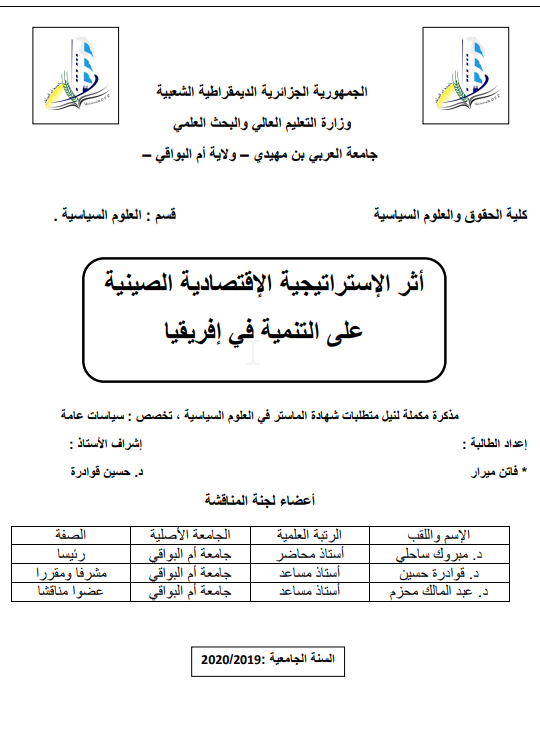 الجمهورية الجزائرية الديمقراطية الشعبية

وزارة التعليم العالي والبحث العلمي

جامعة العربي بن مهيدي – ولاية أم البواقي –

كلية الحقوق والعلوم السياسية

قسم : العلوم السياسية .

أثر الإستراتيجية الإقتصادية الصينية على التنمية في إفريقيا

مذكرة مكملة لنيل متطلبات شهادة الماستر في العلوم السياسية ، تخصص : سياسات عامة

إعداد الطالبة :

إشراف الأستاذ :

* فاتن ميرار

د. حسين قوادرة

أعضاء لجنة المناقشة

| الإسم واللقب | الرتبة العلمية | الجامعة الأصلية | الصفة |
|---|---|---|---|
| د. مبروك ساحلي | أستاذ محاضر | جامعة أم البواقي | رئيسا |
| د. قوادرة حسين | أستاذ مساعد | جامعة أم البواقي | مشرفا ومقررا |
| د. عبد المالك محزم | أستاذ مساعد | جامعة أم البواقي | عضوا مناقشا |

السنة الجامعية :2020/2019